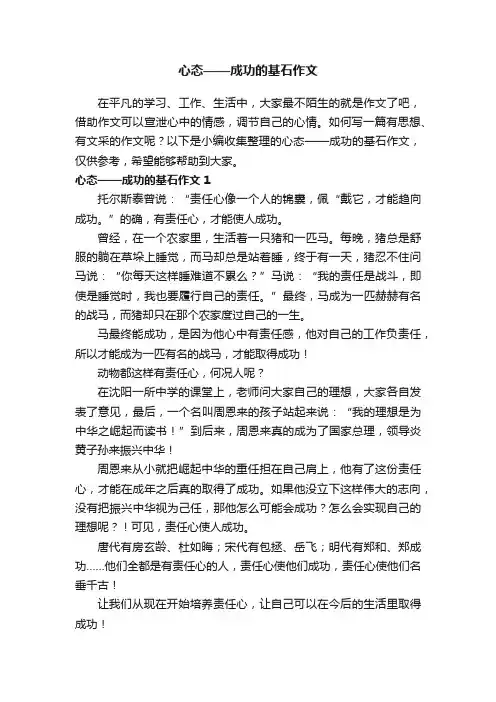 心态——成功的基石作文

在平凡的学习、工作、生活中，大家最不陌生的就是作文了吧，借助作文可以宣泄心中的情感，调节自己的心情。如何写一篇有思想、有文采的作文呢？以下是小编收集整理的心态——成功的基石作文，仅供参考，希望能够帮助到大家。

心态——成功的基石作文 1

托尔斯泰曾说：“责任心像一个人的锦囊，佩“戴它，才能趋向成功。”的确，有责任心，才能使人成功。

曾经，在一个农家里，生活着一只猪和一匹马。每晚，猪总是舒服的躺在草垛上睡觉，而马却总是站着睡，终于有一天，猪忍不住问马说：“你每天这样睡难道不累么？”马说：“我的责任是战斗，即使是睡觉时，我也要履行自己的责任。”最终，马成为一匹赫赫有名的战马，而猪却只在那个农家度过自己的一生。

马最终能成功，是因为他心中有责任感，他对自己的工作负责任，所以才能成为一匹有名的战马，才能取得成功！

动物都这样有责任心，何况人呢？

在沈阳一所中学的课堂上，老师问大家自己的理想，大家各自发表了意见，最后，一个名叫周恩来的孩子站起来说：“我的理想是为中华之崛起而读书！”到后来，周恩来真的成为了国家总理，领导炎黄子孙来振兴中华！

周恩来从小就把崛起中华的重任担在自己肩上，他有了这份责任心，才能在成年之后真的取得了成功。如果他没立下这样伟大的志向，没有把振兴中华视为己任，那他怎么可能会成功？怎么会实现自己的理想呢？！可见，责任心使人成功。

唐代有房玄龄、杜如晦；宋代有包拯、岳飞；明代有郑和、郑成功……他们全都是有责任心的人，责任心使他们成功，责任心使他们名垂千古！

让我们从现在开始培养责任心，让自己可以在今后的生活里取得成功！